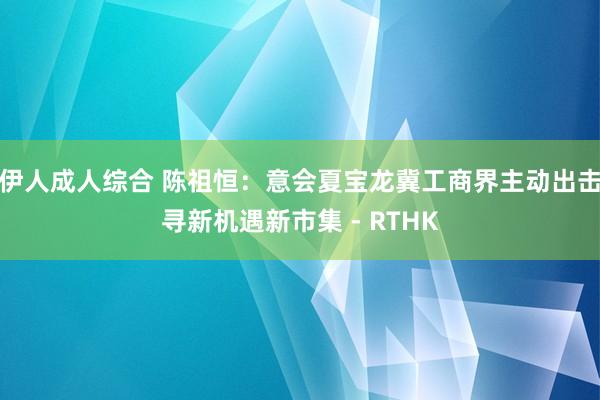 伊人成人综合 陈祖恒：意会夏宝龙冀工商界主动出击寻新机遇新市集 - RTHK